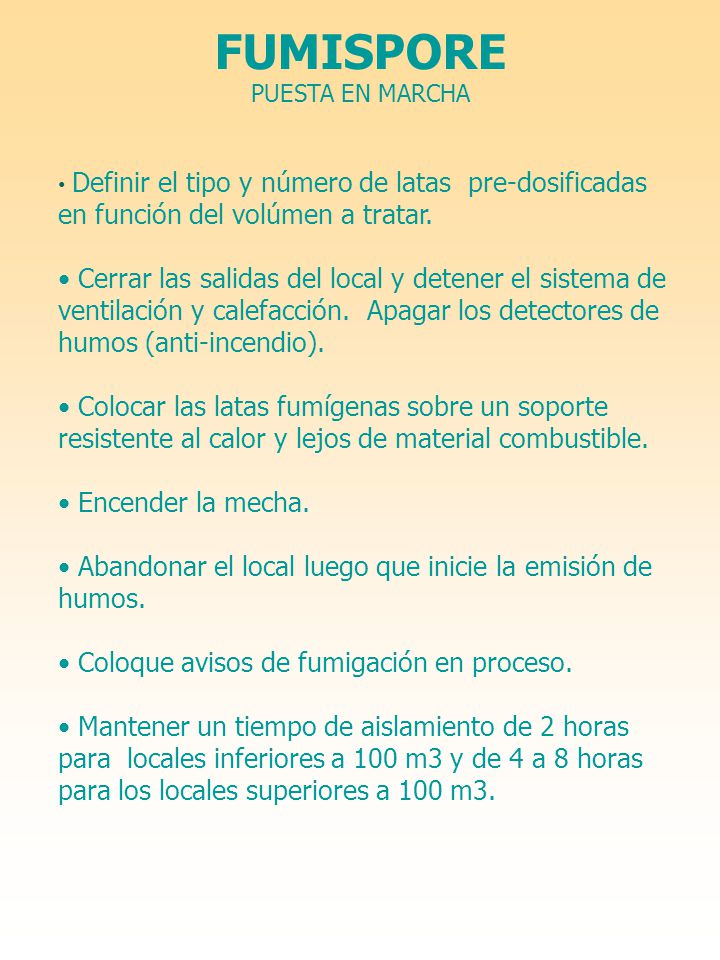 FUMISPORE
PUESTA EN MARCHA

• Definir el tipo y número de latas pre-dosificadas en función del volúmen a tratar.

• Cerrar las salidas del local y detener el sistema de ventilación y calefacción. Apagar los detectores de humos (anti-incendio).

• Colocar las latas fumígenas sobre un soporte resistente al calor y lejos de material combustible.

• Encender la mecha.

• Abandonar el local luego que inicie la emisión de humos.

• Coloque avisos de fumigación en proceso.

• Mantener un tiempo de aislamiento de 2 horas para locales inferiores a 100 m3 y de 4 a 8 horas para los locales superiores a 100 m3.